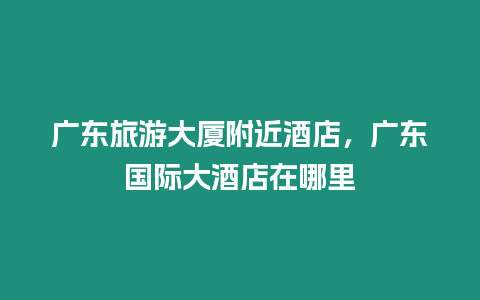 广东旅游大厦附近酒店，广东国际大酒店在哪里